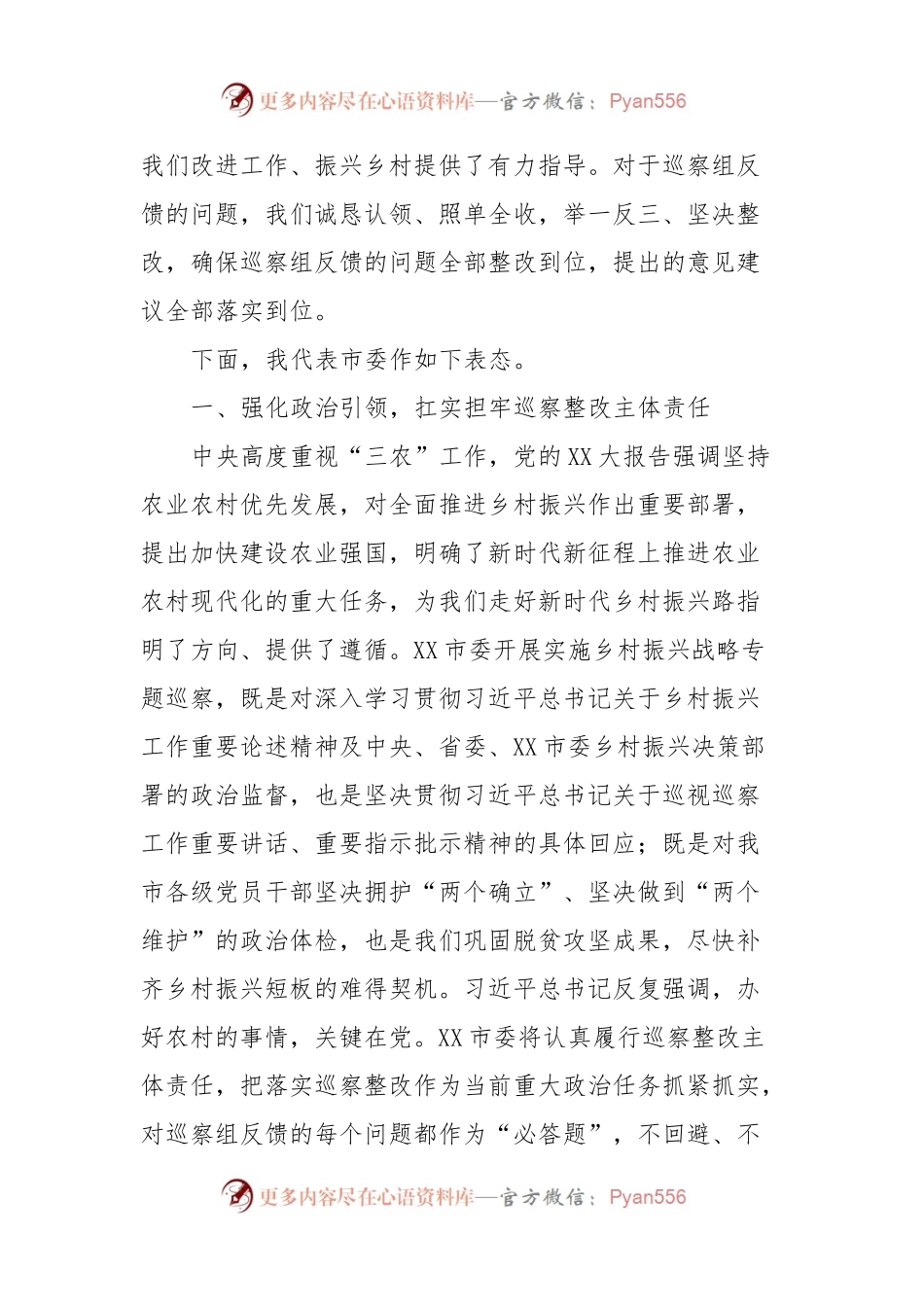 更多内容尽在心语资料库—官方微信：Pyan556

我们改进工作、振兴乡村提供了有力指导。对于巡察组反馈的问题，我们诚恳认领、照单全收，举一反三、坚决整改，确保巡察组反馈的问题全部整改到位，提出的意见建议全部落实到位。

下面，我代表市委作如下表态。

一、强化政治引领，扛实担牢巡察整改主体责任

中央高度重视“三农”工作，党的XX大报告强调坚持农业农村优先发展，对全面推进乡村振兴作出重要部署，提出加快建设农业强国，明确了新时代新征程上推进农业农村现代化的重大任务，为我们走好新时代乡村振兴路指明了方向、提供了遵循。XX市委开展实施乡村振兴战略专题巡察，既是对深入学习贯彻习近平总书记关于乡村振兴工作重要论述精神及中央、省委、XX市委乡村振兴决策部署的政治监督，也是坚决贯彻习近平总书记关于巡视巡察工作重要讲话、重要指示批示精神的具体回应；既是对我市各级党员干部坚决拥护“两个确立”、坚决做到“两个维护”的政治体检，也是我们巩固脱贫攻坚成果，尽快补齐乡村振兴短板的难得契机。习近平总书记反复强调，办好农村的事情，关键在党。XX市委将认真履行巡察整改主体责任，把落实巡察整改作为当前重大政治任务抓紧抓实，对巡察组反馈的每个问题都作为“必答题”，不回避、不

更多内容尽在心语资料库—官方微信：Pyan556